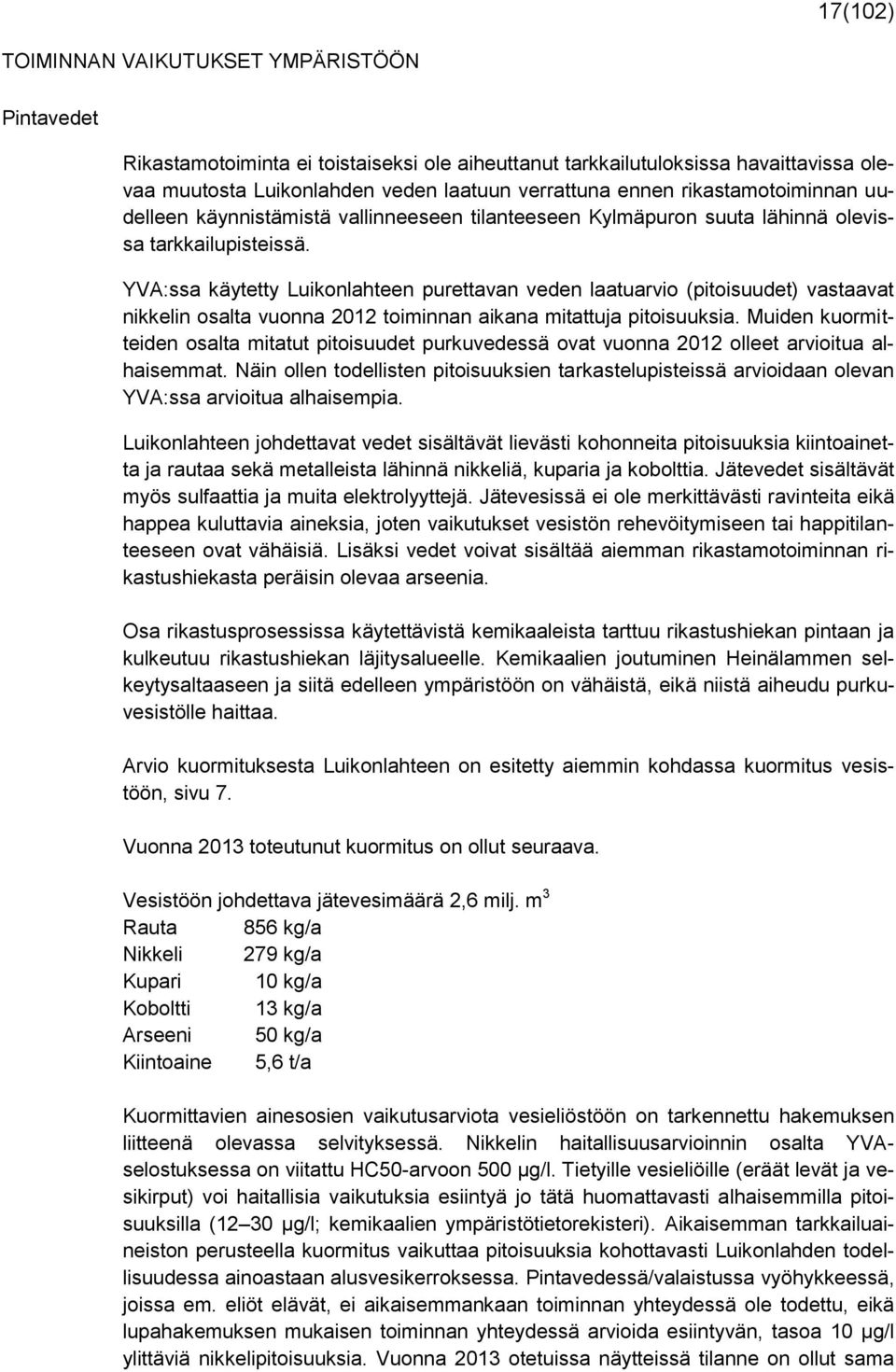 17(102)

TOIMINNAN VAIKUTUKSET YMPÄRISTÖÖN

Pintavedet

Rikastamotoiminta ei toistaiseksi ole aiheuttanut tarkkailutuloksissa havaittavissa olevaa muutosta Luikonlahden veden laatuun verrattuna ennen rikastamotoiminnan uudelleen käynnistämistä vallinneeseen tilanteeseen Kylmäpuron suuta lähinnä olevissa tarkkailupisteissä.

YVA:ssa käytetty Luikonlahteen purettavan veden laatuarvio (pitoisuudet) vastaavat nikkelin osalta vuonna 2012 toiminnan aikana mitattuja pitoisuuksia. Muiden kuormitteiden osalta mitatut pitoisuudet purkuvedessä ovat vuonna 2012 olleet arvioitua alhaisemmat. Näin ollen todellisten pitoisuuksien tarkastelupisteissä arvioidaan olevan YVA:ssa arvioitua alhaisempia.

Luikonlahteen johdettavat vedet sisältävät lievästi kohonneita pitoisuuksia kiintoainetta ja rautaa sekä metalleista lähinnä nikkeliä, kuparia ja kobolttia. Jätevedet sisältävät myös sulfaattia ja muita elektrolyyttejä. Jätevesissä ei ole merkittävästi ravinteita eikä happea kuluttavia aineksia, joten vaikutukset vesistön rehevöitymiseen tai happitilanteeseen ovat vähäisiä. Lisäksi vedet voivat sisältää aiemman rikastamotoiminnan rikastushiekasta peräisin olevaa arseenia.

Osa rikastusprosessissa käytettävistä kemikaaleista tarttuu rikastushiekan pintaan ja kulkeutuu rikastushiekan läjitysalueelle. Kemikaalien joutuminen Heinälammen selkeytysaltaaseen ja siitä edelleen ympäristöön on vähäistä, eikä niistä aiheudu purkuvesistölle haittaa.

Arvio kuormituksesta Luikonlahteen on esitetty aiemmin kohdassa kuormitus vesistöön, sivu 7.

Vuonna 2013 toteutunut kuormitus on ollut seuraava.

Vesistöön johdettava jätevesimäärä 2,6 milj. $m^3$
Rauta 856 kg/a
Nikkeli 279 kg/a
Kupari 10 kg/a
Koboltti 13 kg/a
Arseeni 50 kg/a
Kiintoaine 5,6 t/a

Kuormittavien ainesosien vaikutusarviota vesieliöstöön on tarkennettu hakemuksen liitteenä olevassa selvityksessä. Nikkelin haitallisuusarvioinnin osalta YVA-selostuksessa on viitattu HC50-arvoon 500 µg/l. Tietyille vesieliöille (eräät levät ja vesikirput) voi haitallisia vaikutuksia esiintyä jo tätä huomattavasti alhaisemmilla pitoisuuksilla (12–30 µg/l; kemikaalien ympäristötietorekisteri). Aikaisemman tarkkailuaineiston perusteella kuormitus vaikuttaa pitoisuuksia kohottavasti Luikonlahden todellisuudessa ainoastaan alusvesikerroksessa. Pintavedessä/valaistussa vyöhykkeessä, joissa em. eliöt elävät, ei aikaisemmankaan toiminnan yhteydessä ole todettu, eikä lupahakemuksen mukaisen toiminnan yhteydessä arvioida esiintyvän, tasoa 10 µg/l ylittäviä nikkelipitoisuuksia. Vuonna 2013 otetuissa näytteissä tilanne on ollut sama